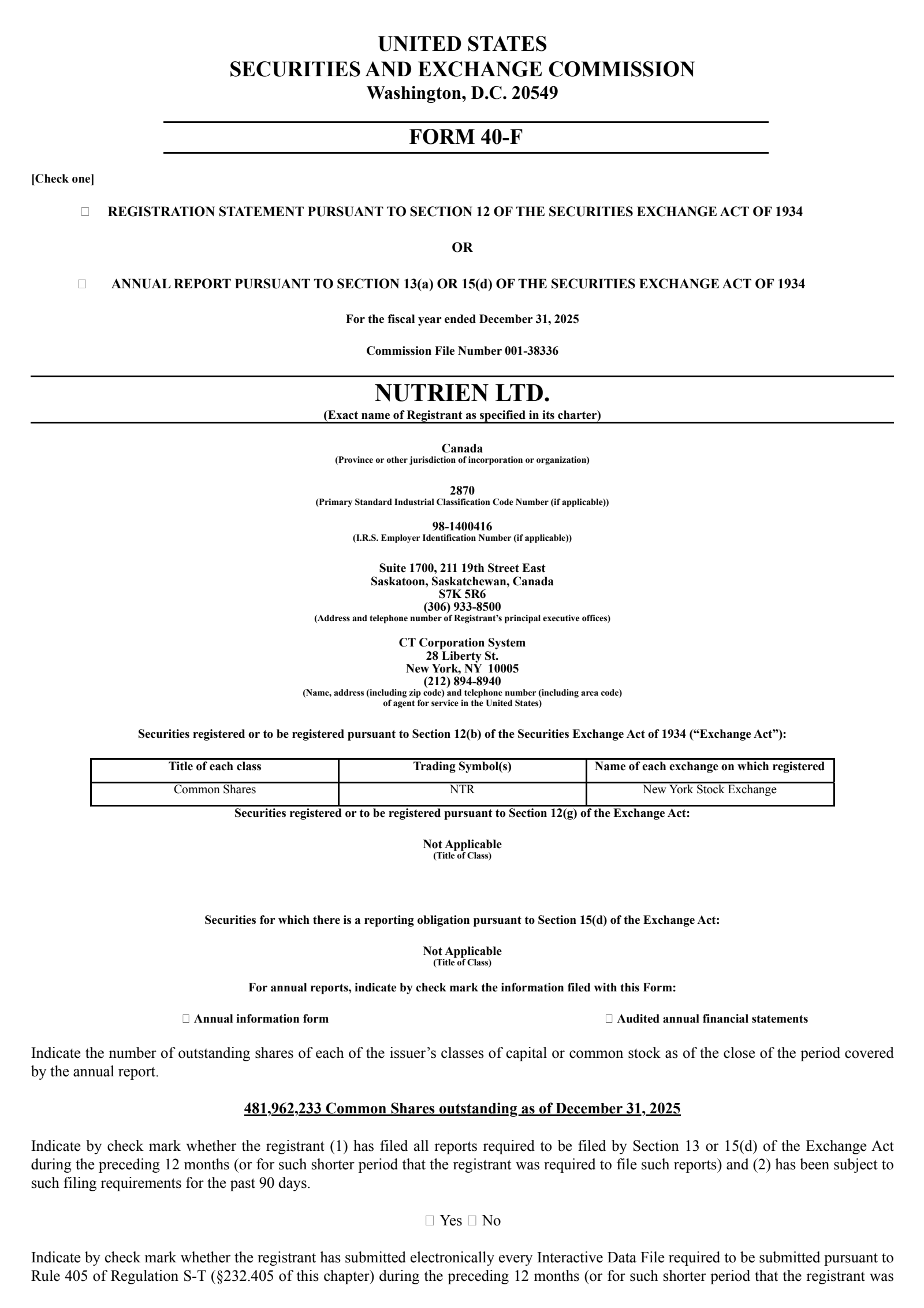 UNITED STATES
SECURITIES AND EXCHANGE COMMISSION
Washington, D.C. 20549

FORM 40-F

[Check one]

☐ REGISTRATION STATEMENT PURSUANT TO SECTION 12 OF THE SECURITIES EXCHANGE ACT OF 1934

OR

☐ ANNUAL REPORT PURSUANT TO SECTION 13(a) OR 15(d) OF THE SECURITIES EXCHANGE ACT OF 1934

For the fiscal year ended December 31, 2025

Commission File Number 001-38336

NUTRIEN LTD.
(Exact name of Registrant as specified in its charter)

Canada
(Province or other jurisdiction of incorporation or organization)

2870
(Primary Standard Industrial Classification Code Number (if applicable))

98-1400416
(I.R.S. Employer Identification Number (if applicable))

Suite 1700, 211 19th Street East
Saskatoon, Saskatchewan, Canada
S7K 5R6
(306) 933-8500
(Address and telephone number of Registrant's principal executive offices)

CT Corporation System
28 Liberty St.
New York, NY 10005
(212) 894-8940
(Name, address (including zip code) and telephone number (including area code) of agent for service in the United States)

Securities registered or to be registered pursuant to Section 12(b) of the Securities Exchange Act of 1934 ("Exchange Act"):

| Title of each class | Trading Symbol(s) | Name of each exchange on which registered |
|---|---|---|
| Common Shares | NTR | New York Stock Exchange |

Securities registered or to be registered pursuant to Section 12(g) of the Exchange Act:

Not Applicable
(Title of Class)

Securities for which there is a reporting obligation pursuant to Section 15(d) of the Exchange Act:

Not Applicable
(Title of Class)

For annual reports, indicate by check mark the information filed with this Form:

☐ Annual information form ☐ Audited annual financial statements

Indicate the number of outstanding shares of each of the issuer's classes of capital or common stock as of the close of the period covered by the annual report.

481,962,233 Common Shares outstanding as of December 31, 2025

Indicate by check mark whether the registrant (1) has filed all reports required to be filed by Section 13 or 15(d) of the Exchange Act during the preceding 12 months (or for such shorter period that the registrant was required to file such reports) and (2) has been subject to such filing requirements for the past 90 days.

☐ Yes ☐ No

Indicate by check mark whether the registrant has submitted electronically every Interactive Data File required to be submitted pursuant to Rule 405 of Regulation S-T (§232.405 of this chapter) during the preceding 12 months (or for such shorter period that the registrant was